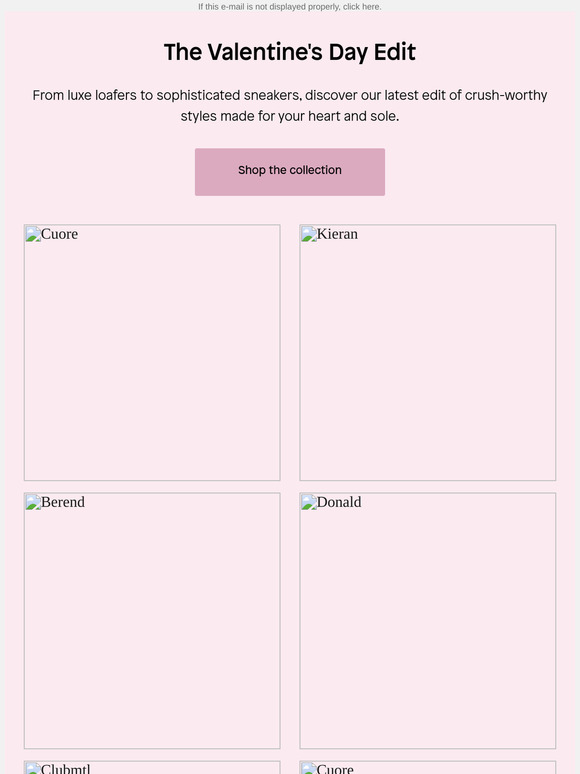 If this e-mail is not displayed properly, click here.

The Valentine's Day Edit

From luxe loafers to sophisticated sneakers, discover our latest edit of crush-worthy styles made for your heart and sole.

Shop the collection

Cuore

Kieran

Berend

Donald

Clubmtl

Cuore